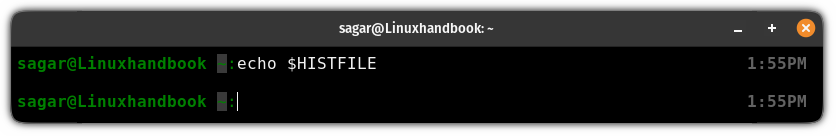 sagar@Linuxhandbook: ~

sagar@Linuxhandbook ~:echo $HISTFILE 1:55PM

sagar@Linuxhandbook ~: 1:55PM